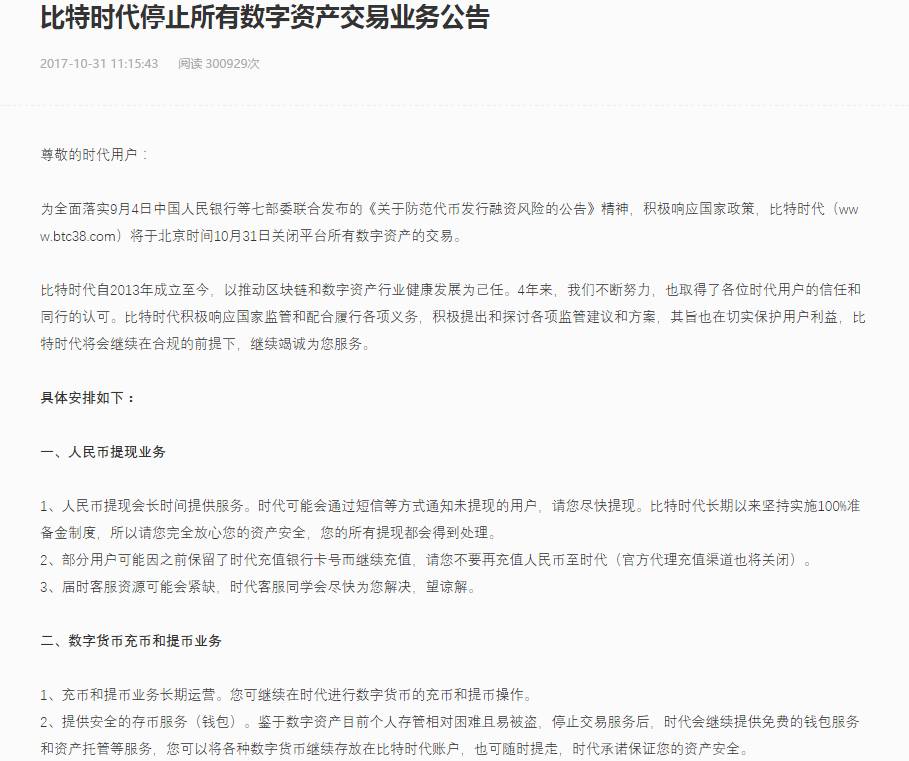 比特时代停止所有数字资产交易业务公告

2017-10-31 11:15:43　阅读 300929次

尊敬的时代用户：

为全面落实9月4日中国人民银行等七部委联合发布的《关于防范代币发行融资风险的公告》精神，积极响应国家政策，比特时代（www.btc38.com）将于北京时间10月31日关闭平台所有数字资产的交易。

比特时代自2013年成立至今，以推动区块链和数字资产行业健康发展为己任。4年来，我们不断努力，也取得了各位时代用户的信任和同行的认可。比特时代积极响应国家监管和配合履行各项义务，积极提出和探讨各项监管建议和方案，其旨也在切实保护用户利益，比特时代将会继续在合规的前提下，继续竭诚为您服务。

具体安排如下：

一、人民币提现业务

1、人民币提现会长时间提供服务。时代可能会通过短信等方式通知未提现的用户，请您尽快提现。比特时代长期以来坚持实施100%准备金制度，所以请您完全放心您的资产安全，您的所有提现都会得到处理。
2、部分用户可能因之前保留了时代充值银行卡号而继续充值，请您不要再充值人民币至时代（官方代理充值渠道也将关闭）。
3、届时客服资源可能会紧缺，时代客服同学会尽快为您解决，望谅解。

二、数字货币充币和提币业务

1、充币和提币业务长期运营。您可继续在时代进行数字货币的充币和提币操作。
2、提供安全的存币服务（钱包）。鉴于数字资产目前个人存管相对困难且易被盗，停止交易服务后，时代会继续提供免费的钱包服务和资产托管等服务，您可以将各种数字货币继续存放在比特时代账户，也可随时提走，时代承诺保证您的资产安全。